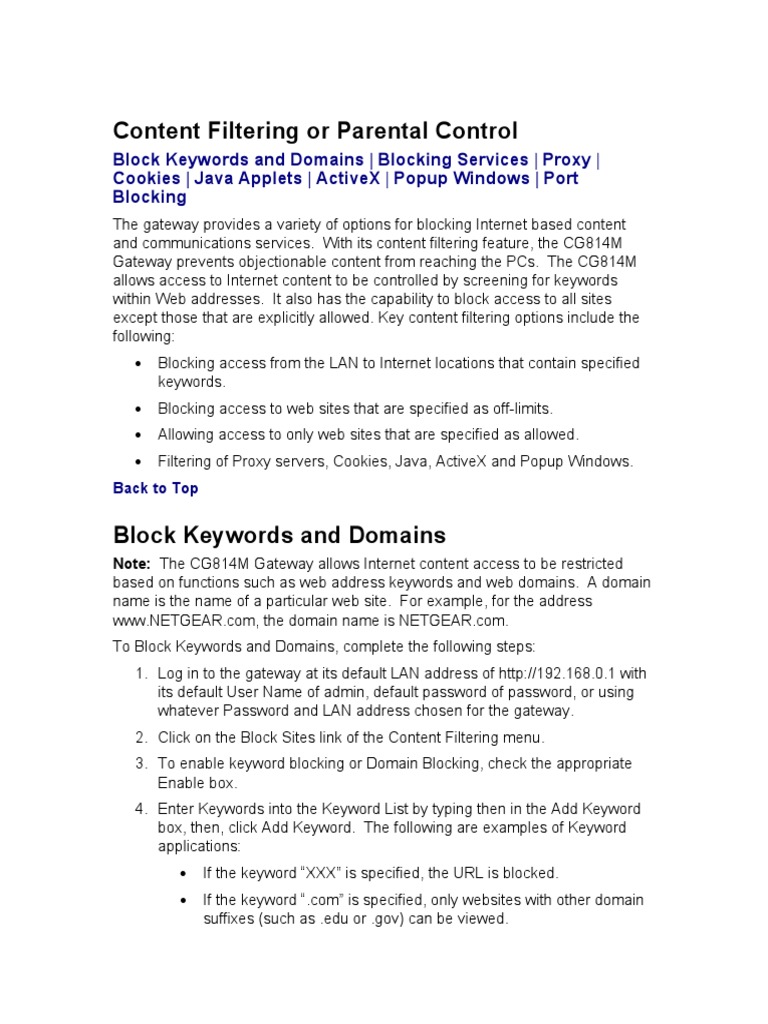 Content Filtering or Parental Control

Block Keywords and Domains | Blocking Services | Proxy | Cookies | Java Applets | ActiveX | Popup Windows | Port Blocking

The gateway provides a variety of options for blocking Internet based content and communications services. With its content filtering feature, the CG814M Gateway prevents objectionable content from reaching the PCs. The CG814M allows access to Internet content to be controlled by screening for keywords within Web addresses. It also has the capability to block access to all sites except those that are explicitly allowed. Key content filtering options include the following:

• Blocking access from the LAN to Internet locations that contain specified keywords.
• Blocking access to web sites that are specified as off-limits.
• Allowing access to only web sites that are specified as allowed.
• Filtering of Proxy servers, Cookies, Java, ActiveX and Popup Windows.

Back to Top

Block Keywords and Domains

Note: The CG814M Gateway allows Internet content access to be restricted based on functions such as web address keywords and web domains. A domain name is the name of a particular web site. For example, for the address www.NETGEAR.com, the domain name is NETGEAR.com.

To Block Keywords and Domains, complete the following steps:

1. Log in to the gateway at its default LAN address of http://192.168.0.1 with its default User Name of admin, default password of password, or using whatever Password and LAN address chosen for the gateway.
2. Click on the Block Sites link of the Content Filtering menu.
3. To enable keyword blocking or Domain Blocking, check the appropriate Enable box.
4. Enter Keywords into the Keyword List by typing then in the Add Keyword box, then, click Add Keyword. The following are examples of Keyword applications:
• If the keyword "XXX" is specified, the URL is blocked.
• If the keyword ".com" is specified, only websites with other domain suffixes (such as .edu or .gov) can be viewed.